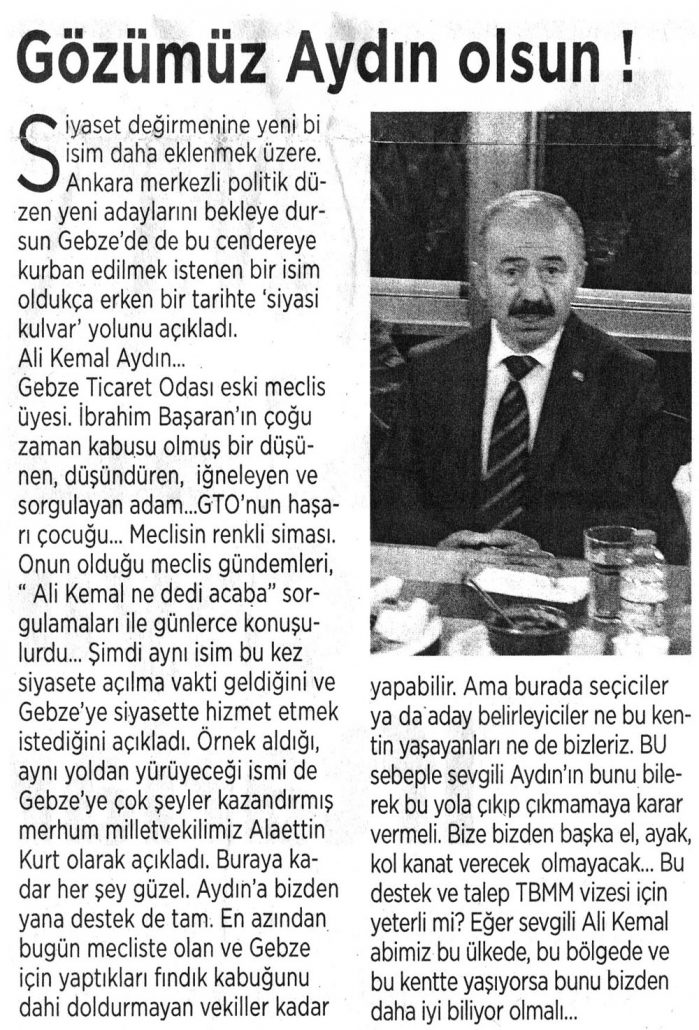 Gözümüz Aydın olsun !

Siyaset değirmenine yeni bi isim daha eklenmek üzere. Ankara merkezli politik düzen yeni adaylarını bekleye dursun Gebze'de de bu cendereye kurban edilmek istenen bir isim oldukça erken bir tarihte 'siyasi kulvar' yolunu açıkladı.
Ali Kemal Aydın...
Gebze Ticaret Odası eski meclis üyesi. İbrahim Başaran'ın çoğu zaman kabusu olmuş bir düşünen, düşündüren, iğneleyen ve sorgulayan adam...GTO'nun haşarı çocuğu... Meclisin renkli siması. Onun olduğu meclis gündemleri, " Ali Kemal ne dedi acaba" sorgulamaları ile günlerce konuşulurdu... Şimdi aynı isim bu kez siyasete açılma vakti geldiğini ve Gebze'ye siyasette hizmet etmek istediğini açıkladı. Örnek aldığı, aynı yoldan yürüyeceği ismi de Gebze'ye çok şeyler kazandırmış merhum milletvekilimiz Alaettin Kurt olarak açıkladı. Buraya kadar her şey güzel. Aydın'a bizden yana destek de tam. En azından bugün mecliste olan ve Gebze için yaptıkları fındık kabuğunu dahi doldurmayan vekiller kadar yapabilir. Ama burada seçiciler ya da aday belirleyiciler ne bu kentin yaşayanları ne de bizleriz. BU sebeple sevgili Aydın'ın bunu bilerek bu yola çıkıp çıkmamaya karar vermeli. Bize bizden başka el, ayak, kol kanat verecek olmayacak... Bu destek ve talep TBMM vizesi için yeterli mi? Eğer sevgili Ali Kemal abimiz bu ülkede, bu bölgede ve bu kentte yaşıyorsa bunu bizden daha iyi biliyor olmalı...